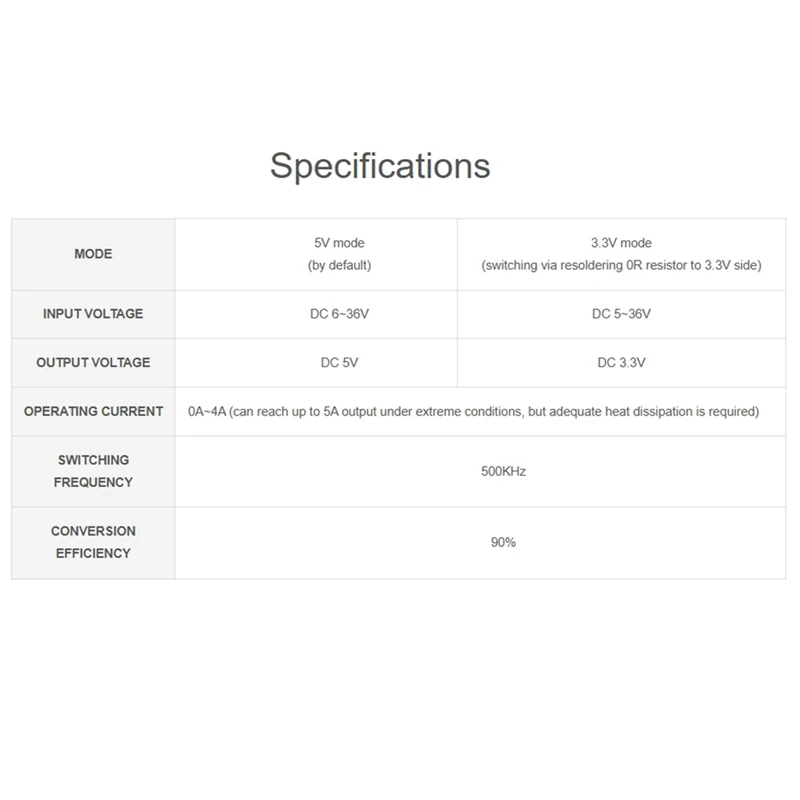 Specifications

| MODE | 5V mode (by default) | 3.3V mode (switching via resoldering 0R resistor to 3.3V side) |
|---|---|---|
| INPUT VOLTAGE | DC 6~36V | DC 5~36V |
| OUTPUT VOLTAGE | DC 5V | DC 3.3V |
| OPERATING CURRENT | 0A~4A (can reach up to 5A output under extreme conditions, but adequate heat dissipation is required) | |
| SWITCHING FREQUENCY | 500KHz | |
| CONVERSION EFFICIENCY | 90% | |